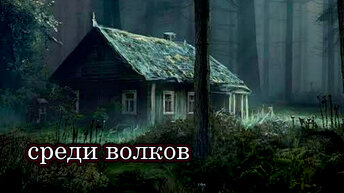 среди волков